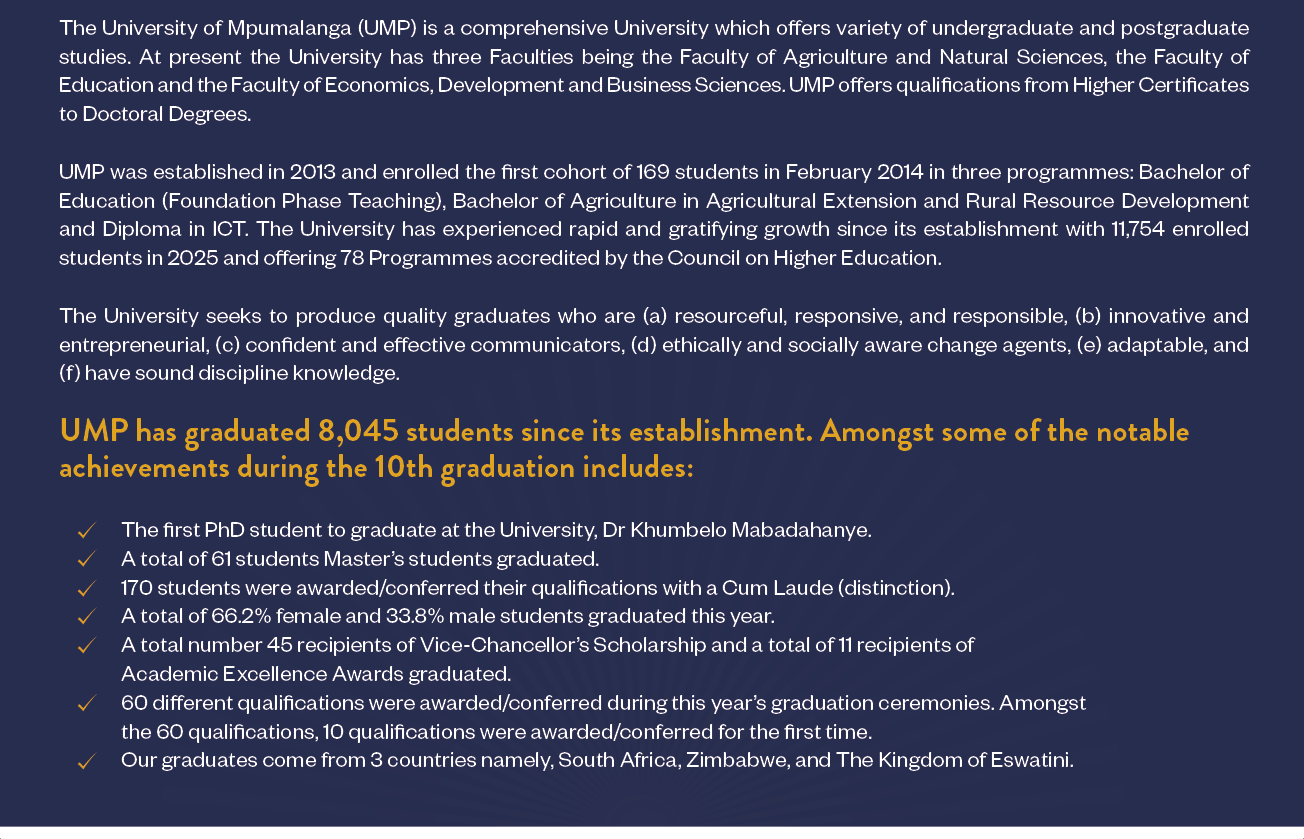 The University of Mpumalanga (UMP) is a comprehensive University which offers variety of undergraduate and postgraduate studies. At present the University has three Faculties being the Faculty of Agriculture and Natural Sciences, the Faculty of Education and the Faculty of Economics, Development and Business Sciences. UMP offers qualifications from Higher Certificates to Doctoral Degrees.

UMP was established in 2013 and enrolled the first cohort of 169 students in February 2014 in three programmes: Bachelor of Education (Foundation Phase Teaching), Bachelor of Agriculture in Agricultural Extension and Rural Resource Development and Diploma in ICT. The University has experienced rapid and gratifying growth since its establishment with 11,754 enrolled students in 2025 and offering 78 Programmes accredited by the Council on Higher Education.

The University seeks to produce quality graduates who are (a) resourceful, responsive, and responsible, (b) innovative and entrepreneurial, (c) confident and effective communicators, (d) ethically and socially aware change agents, (e) adaptable, and (f) have sound discipline knowledge.

UMP has graduated 8,045 students since its establishment. Amongst some of the notable achievements during the 10th graduation includes:

✓ The first PhD student to graduate at the University, Dr Khumbelo Mabadahanye.
✓ A total of 61 students Master's students graduated.
✓ 170 students were awarded/conferred their qualifications with a Cum Laude (distinction).
✓ A total of 66.2% female and 33.8% male students graduated this year.
✓ A total number 45 recipients of Vice-Chancellor's Scholarship and a total of 11 recipients of Academic Excellence Awards graduated.
✓ 60 different qualifications were awarded/conferred during this year's graduation ceremonies. Amongst the 60 qualifications, 10 qualifications were awarded/conferred for the first time.
✓ Our graduates come from 3 countries namely, South Africa, Zimbabwe, and The Kingdom of Eswatini.